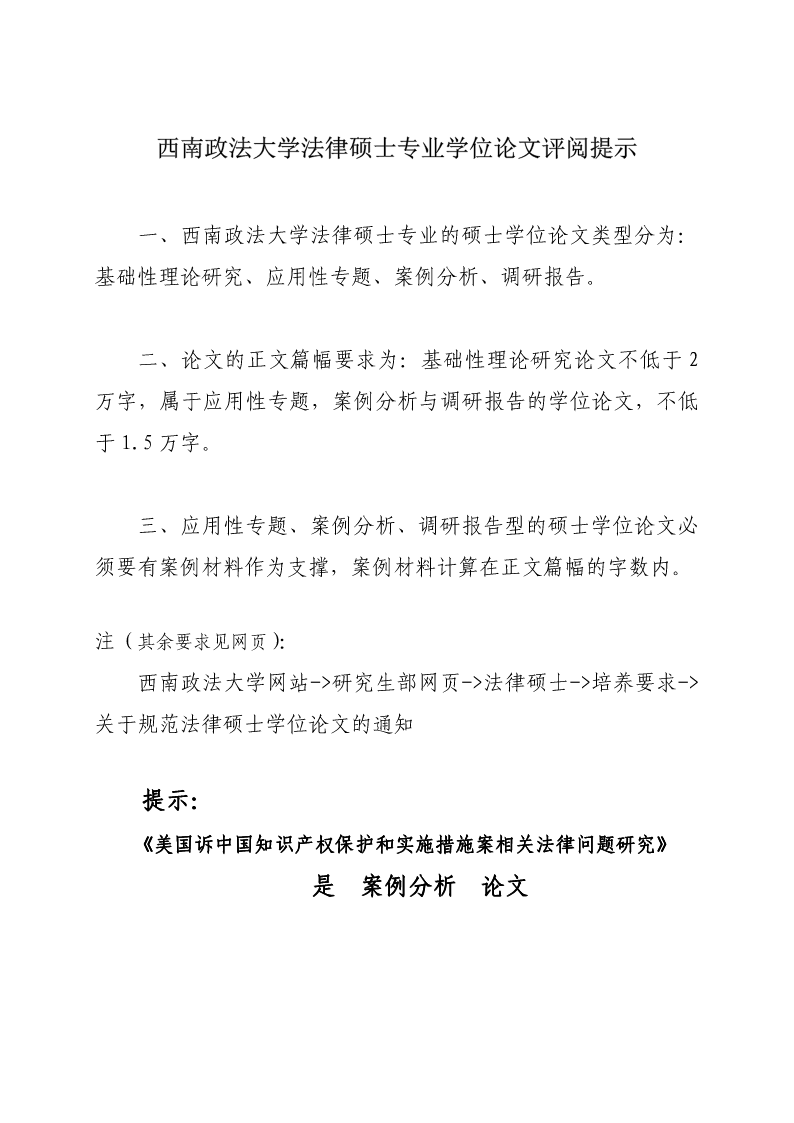 西南政法大学法律硕士专业学位论文评阅提示

一、西南政法大学法律硕士专业的硕士学位论文类型分为：基础性理论研究、应用性专题、案例分析、调研报告。

二、论文的正文篇幅要求为：基础性理论研究论文不低于2万字，属于应用性专题，案例分析与调研报告的学位论文，不低于1.5万字。

三、应用性专题、案例分析、调研报告型的硕士学位论文必须要有案例材料作为支撑，案例材料计算在正文篇幅的字数内。

注（其余要求见网页）：

西南政法大学网站->研究生部网页->法律硕士->培养要求->关于规范法律硕士学位论文的通知

提示：

《美国诉中国知识产权保护和实施措施案相关法律问题研究》

是　案例分析　论文